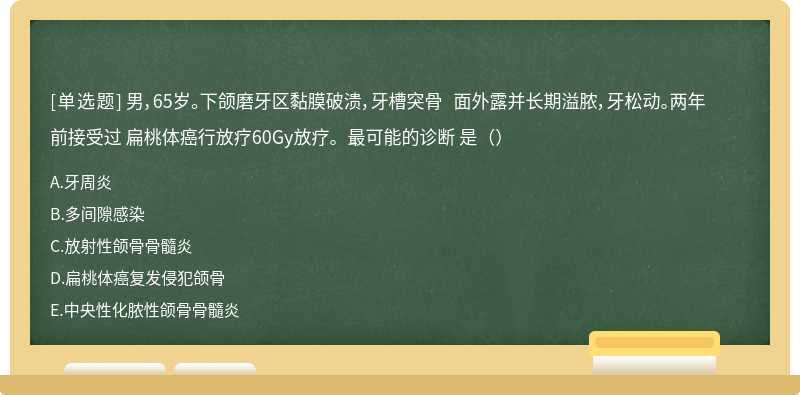 [单选题] 男，65岁。下颌磨牙区黏膜破溃，牙槽突骨 面外露并长期溢脓，牙松动。两年前接受过 扁桃体癌行放疗60Gy放疗。最可能的诊断 是（）

A.牙周炎

B.多间隙感染

C.放射性颌骨骨髓炎

D.扁桃体癌复发侵犯颌骨

E.中央性化脓性颌骨骨髓炎